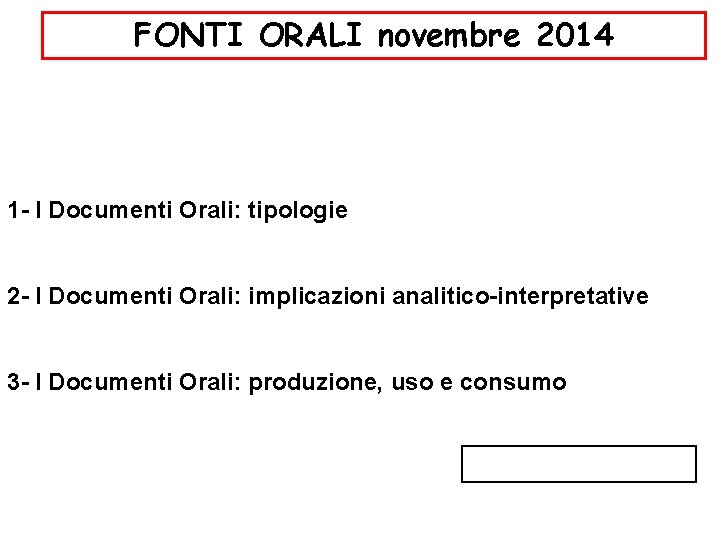 FONTI ORALI novembre 2014

1- I Documenti Orali: tipologie

2- I Documenti Orali: implicazioni analitico-interpretative

3- I Documenti Orali: produzione, uso e consumo